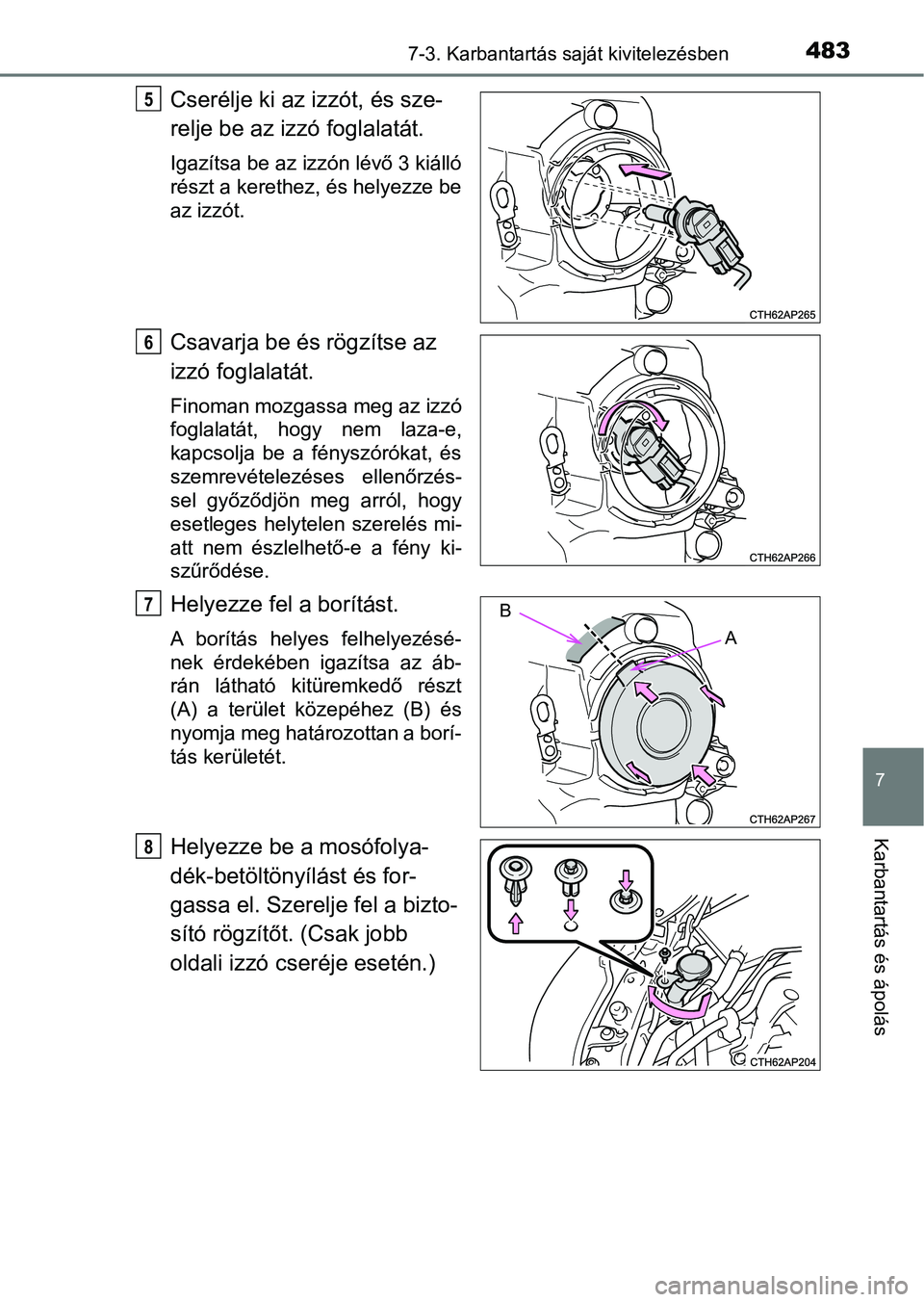 7-3. Karbantartás saját kivitelezésben

483

5

Cserélje ki az izzót, és szerelje be az izzó foglalatát.

Igazítsa be az izzón lévő 3 kiálló részt a kerethez, és helyezze be az izzót.

CTH62AP265

6

Csavarja be és rögzítse az izzó foglalatát.

Finoman mozgassa meg az izzó foglalatát, hogy nem laza-e, kapcsolja be a fényszórókat, és szemrevételezéses ellenőrzéssel győződjön meg arról, hogy esetleges helytelen szerelés miatt nem észlelhető-e a fény kiszűrődése.

CTH62AP266

7

Helyezze fel a borítást.

A borítás helyes felhelyezésének érdekében igazítsa az ábrán látható kitüremkedő részt (A) a terület közepéhez (B) és nyomja meg határozottan a borítás kerületét.

B

A

CTH62AP267

8

Helyezze be a mosófolyadék-betöltőnyílást és forgassa el. Szerelje fel a biztosító rögzítőt. (Csak jobb oldali izzó cseréje esetén.)

CTH62AP204

7

Karbantartás és ápolás

carmanualsonline.info